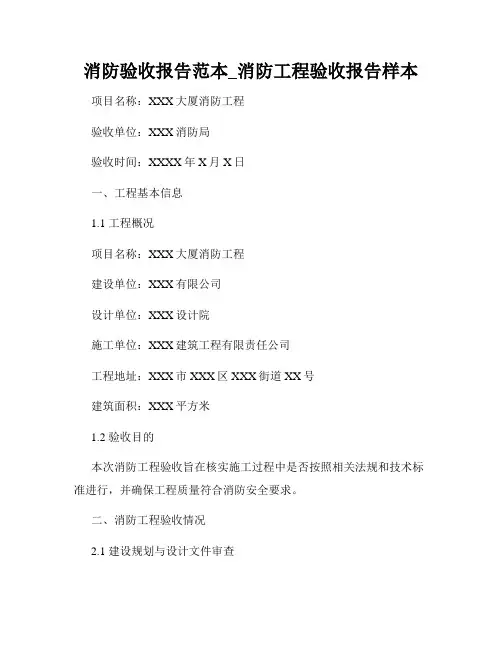 消防验收报告范本_消防工程验收报告样本

项目名称：XXX大厦消防工程

验收单位：XXX消防局

验收时间：XXXX年X月X日

一、工程基本信息

1.1 工程概况

项目名称：XXX大厦消防工程

建设单位：XXX有限公司

设计单位：XXX设计院

施工单位：XXX建筑工程有限责任公司

工程地址：XXX市XXX区XXX街道XX号

建筑面积：XXX平方米

1.2 验收目的

本次消防工程验收旨在核实施工过程中是否按照相关法规和技术标准进行，并确保工程质量符合消防安全要求。

二、消防工程验收情况

2.1 建设规划与设计文件审查